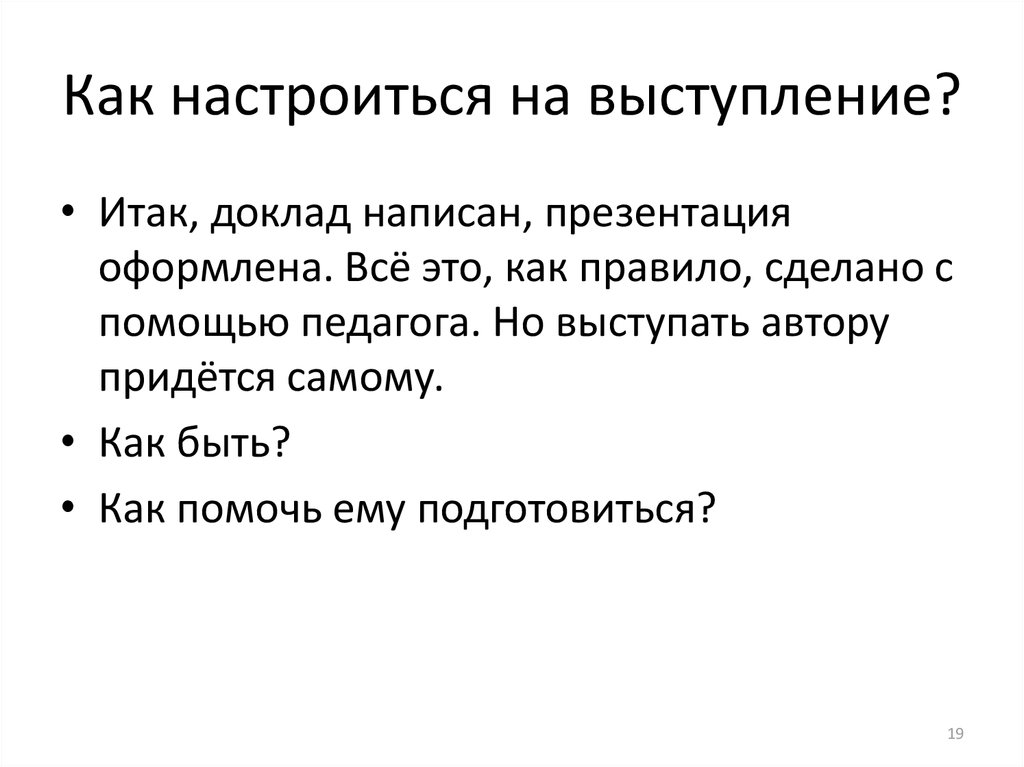 Как настроиться на выступление?

• Итак, доклад написан, презентация оформлена. Всё это, как правило, сделано с помощью педагога. Но выступать автору придётся самому.
• Как быть?
• Как помочь ему подготовиться?

19